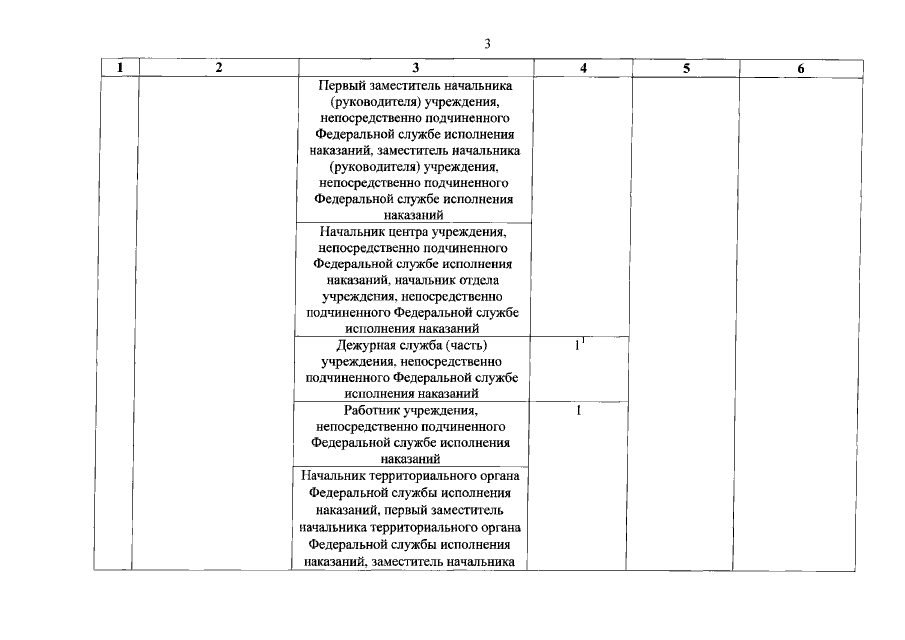 3

| 1 | 2 | 3 | 4 | 5 | 6 |
|---|---|---|---|---|---|
| | | Первый заместитель начальника (руководителя) учреждения, непосредственно подчиненного Федеральной службе исполнения наказаний, заместитель начальника (руководителя) учреждения, непосредственно подчиненного Федеральной службе исполнения наказаний | | | |
| | | Начальник центра учреждения, непосредственно подчиненного Федеральной службе исполнения наказаний, начальник отдела учреждения, непосредственно подчиненного Федеральной службе исполнения наказаний | | | |
| | | Дежурная служба (часть) учреждения, непосредственно подчиненного Федеральной службе исполнения наказаний | $1^1$ | | |
| | | Работник учреждения, непосредственно подчиненного Федеральной службе исполнения наказаний | 1 | | |
| | | Начальник территориального органа Федеральной службы исполнения наказаний, первый заместитель начальника территориального органа Федеральной службы исполнения наказаний, заместитель начальника | | | |